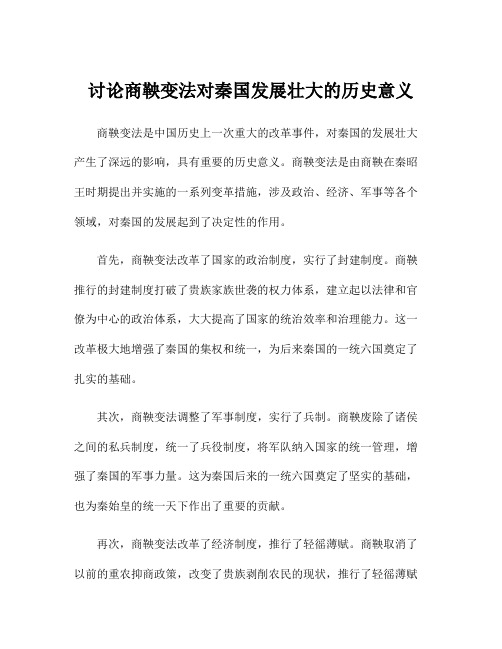 讨论商鞅变法对秦国发展壮大的历史意义

商鞅变法是中国历史上一次重大的改革事件，对秦国的发展壮大产生了深远的影响，具有重要的历史意义。商鞅变法是由商鞅在秦昭王时期提出并实施的一系列变革措施，涉及政治、经济、军事等各个领域，对秦国的发展起到了决定性的作用。

首先，商鞅变法改革了国家的政治制度，实行了封建制度。商鞅推行的封建制度打破了贵族家族世袭的权力体系，建立起以法律和官僚为中心的政治体系，大大提高了国家的统治效率和治理能力。这一改革极大地增强了秦国的集权和统一，为后来秦国的一统六国奠定了扎实的基础。

其次，商鞅变法调整了军事制度，实行了兵制。商鞅废除了诸侯之间的私兵制度，统一了兵役制度，将军队纳入国家的统一管理，增强了秦国的军事力量。这为秦国后来的一统六国奠定了坚实的基础，也为秦始皇的统一天下作出了重要的贡献。

再次，商鞅变法改革了经济制度，推行了轻徭薄赋。商鞅取消了以前的重农抑商政策，改变了贵族剥削农民的现状，推行了轻徭薄赋